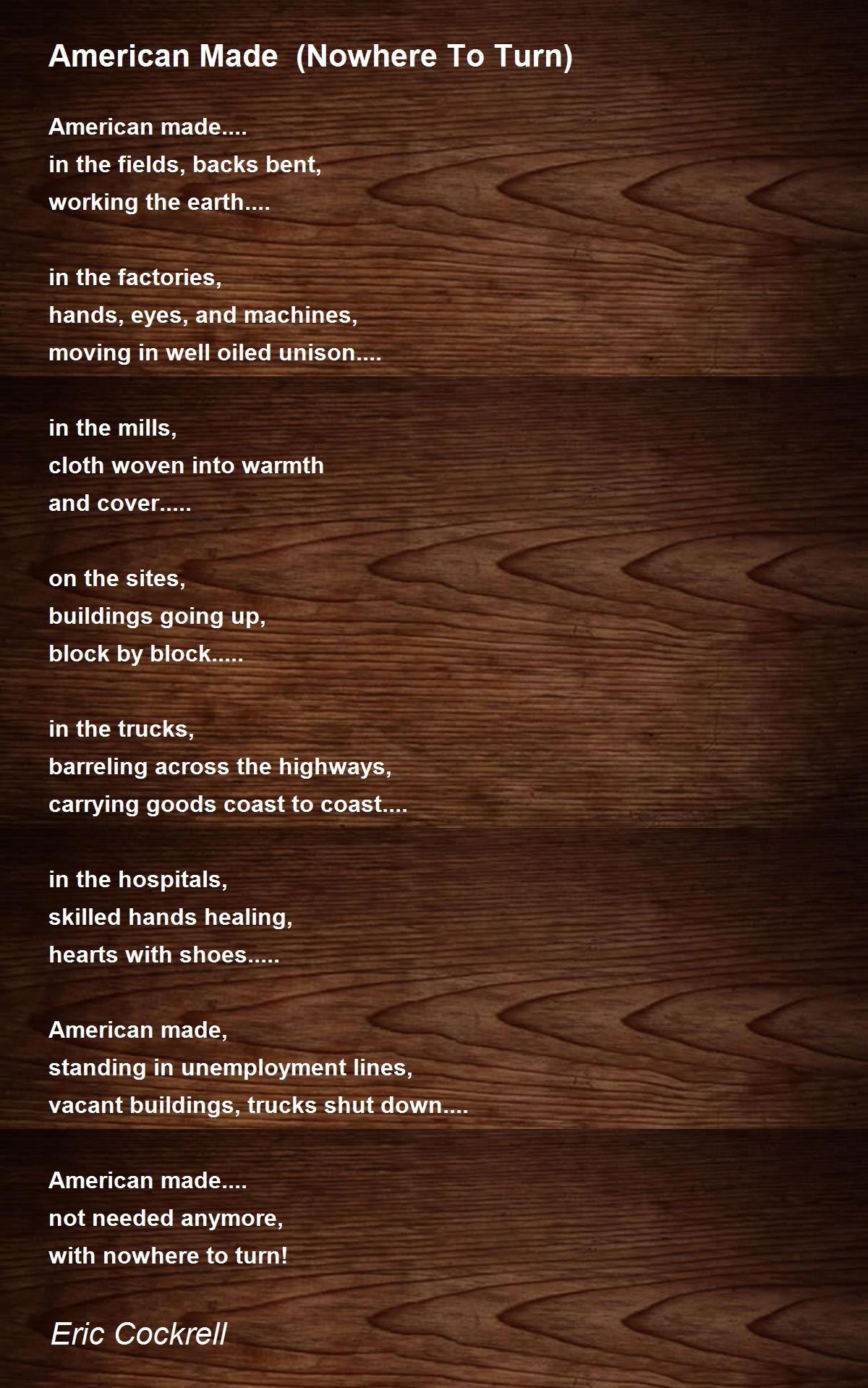 American Made  (Nowhere To Turn)

American made....
in the fields, backs bent,
working the earth....

in the factories,
hands, eyes, and machines,
moving in well oiled unison....

in the mills,
cloth woven into warmth
and cover.....

on the sites,
buildings going up,
block by block.....

in the trucks,
barreling across the highways,
carrying goods coast to coast....

in the hospitals,
skilled hands healing,
hearts with shoes.....

American made,
standing in unemployment lines,
vacant buildings, trucks shut down....

American made....
not needed anymore,
with nowhere to turn!

Eric Cockrell